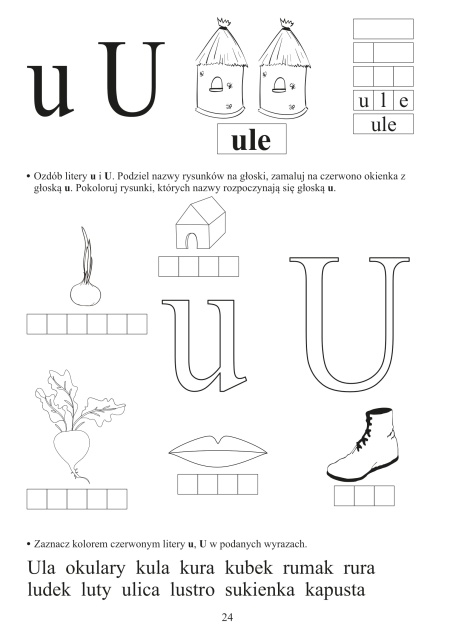 u U

ule

u l e
ule

• Ozdób litery **u** i **U**. Podziel nazwy rysunków na głoski, zamaluj na czerwono okienka z głoską **u**. Pokoloruj rysunki, których nazwy rozpoczynają się głoską **u**.

u U

• Zaznacz kolorem czerwonym litery **u**, **U** w podanych wyrazach.

Ula okulary kula kura kubek rumak rura
ludek luty ulica lustro sukienka kapusta

24